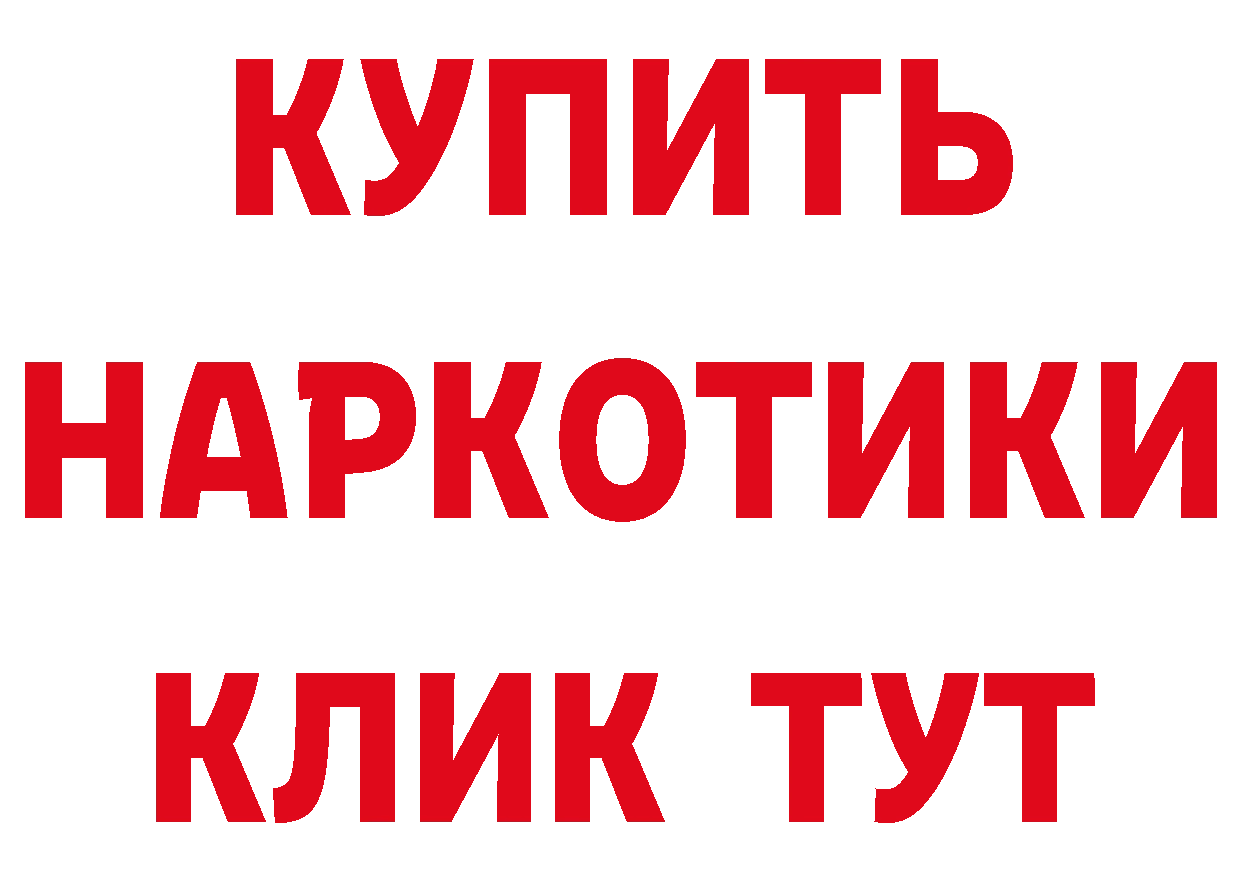 КУПИТЬ
НАРКОТИКИ
КЛИК ТУТ